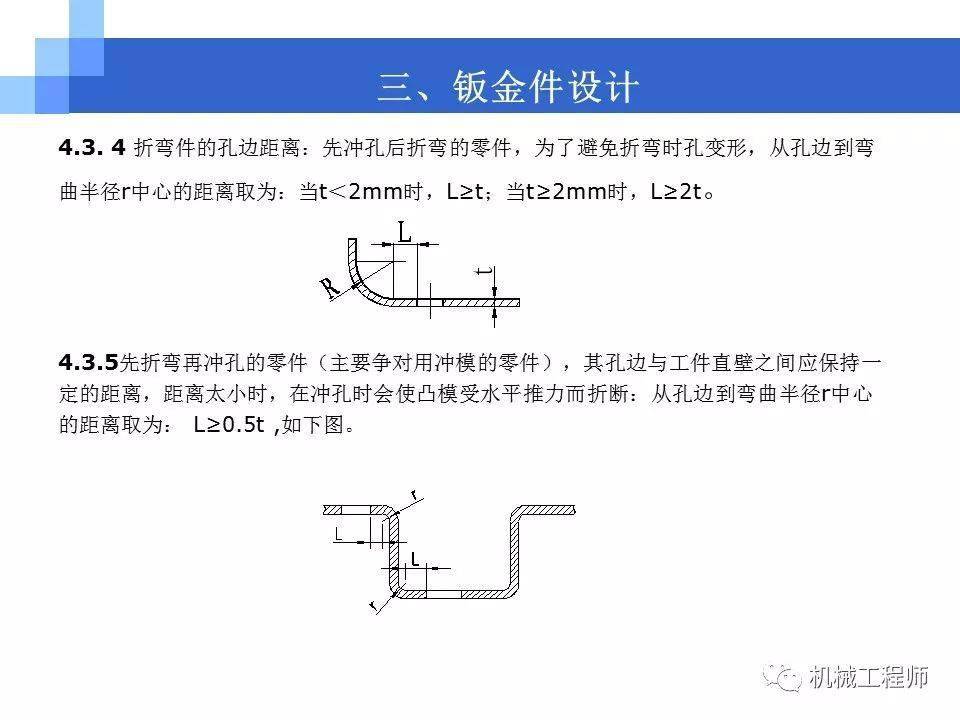 三、钣金件设计

4.3. 4 折弯件的孔边距离：先冲孔后折弯的零件，为了避免折弯时孔变形，从孔边到弯曲半径r中心的距离取为：当t＜2mm时，L≥t；当t≥2mm时，L≥2t。

L
R
t

4.3.5先折弯再冲孔的零件（主要争对用冲模的零件），其孔边与工件直壁之间应保持一定的距离，距离太小时，在冲孔时会使凸模受水平推力而折断：从孔边到弯曲半径r中心的距离取为： L≥0.5t ,如下图。

r
L
L
r

机械工程师